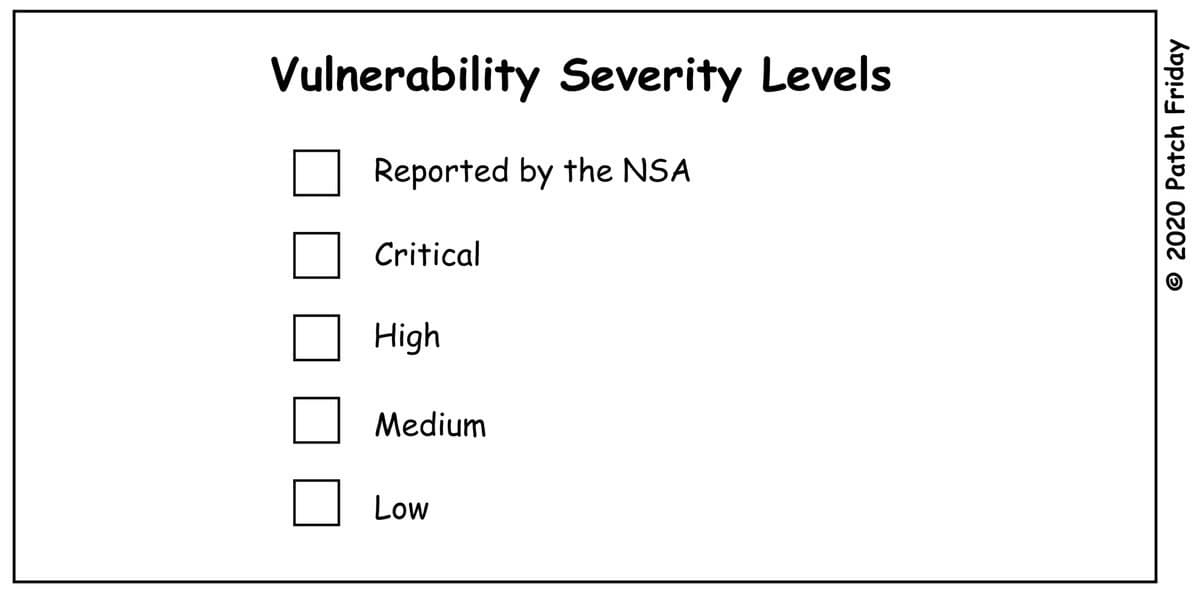 Vulnerability Severity Levels

☐ Reported by the NSA
☐ Critical
☐ High
☐ Medium
☐ Low

© 2020 Patch Friday